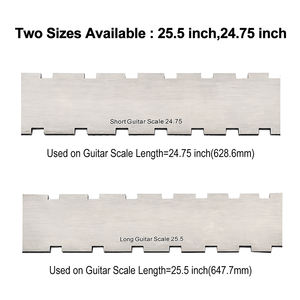 Two Sizes Available : 25.5 inch,24.75 inch

Short Guitar Scale 24.75

Used on Guitar Scale Length=24.75 inch(628.6mm)

Long Guitar Scale 25.5

Used on Guitar Scale Length=25.5 inch(647.7mm)